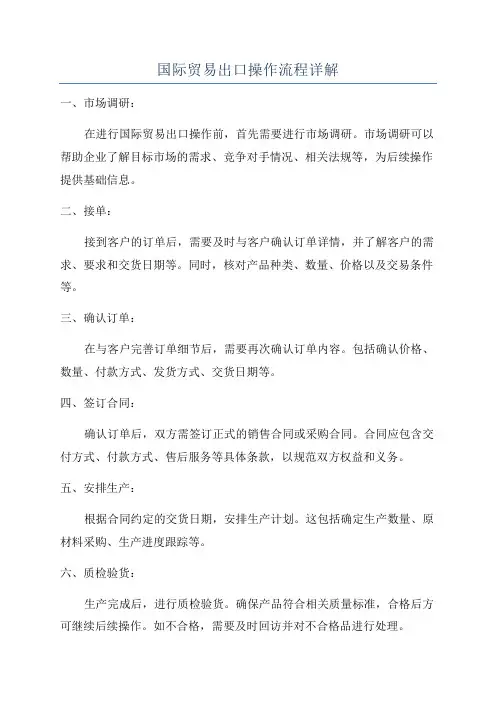 国际贸易出口操作流程详解

一、市场调研：

在进行国际贸易出口操作前，首先需要进行市场调研。市场调研可以帮助企业了解目标市场的需求、竞争对手情况、相关法规等，为后续操作提供基础信息。

二、接单：

接到客户的订单后，需要及时与客户确认订单详情，并了解客户的需求、要求和交货日期等。同时，核对产品种类、数量、价格以及交易条件等。

三、确认订单：

在与客户完善订单细节后，需要再次确认订单内容。包括确认价格、数量、付款方式、发货方式、交货日期等。

四、签订合同：

确认订单后，双方需签订正式的销售合同或采购合同。合同应包含交付方式、付款方式、售后服务等具体条款，以规范双方权益和义务。

五、安排生产：

根据合同约定的交货日期，安排生产计划。这包括确定生产数量、原材料采购、生产进度跟踪等。

六、质检验货：

生产完成后，进行质检验货。确保产品符合相关质量标准，合格后方可继续后续操作。如不合格，需要及时回访并对不合格品进行处理。